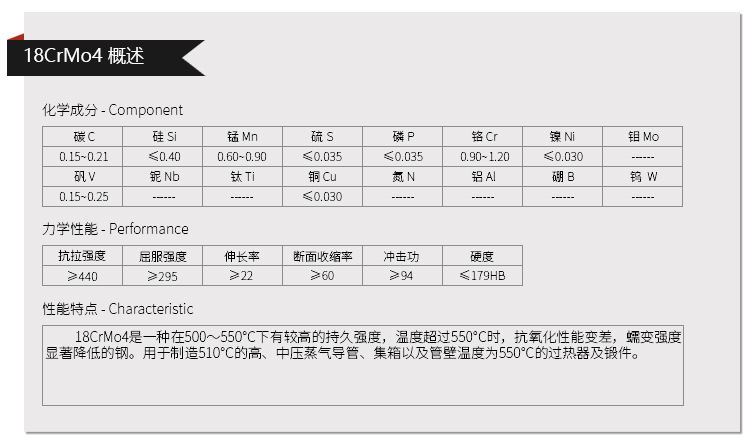 18CrMo4 概述

化学成分 - Component

| 碳 C | 硅 Si | 锰 Mn | 硫 S | 磷 P | 铬 Cr | 镍 Ni | 钼 Mo |
|---|---|---|---|---|---|---|---|
| 0.15~0.21 | ≤0.40 | 0.60~0.90 | ≤0.035 | ≤0.035 | 0.90~1.20 | ≤0.030 | ------ |
| 钒 V | 铌 Nb | 钛 Ti | 铜 Cu | 氮 N | 铝 Al | 硼 B | 钨 W |
| 0.15~0.25 | ------ | ------ | ≤0.030 | ------ | ------ | ------ | ------ |

力学性能 - Performance

| 抗拉强度 | 屈服强度 | 伸长率 | 断面收缩率 | 冲击功 | 硬度 |
|---|---|---|---|---|---|
| ≥440 | ≥295 | ≥22 | ≥60 | ≥94 | ≤179HB |

性能特点 - Characteristic

18CrMo4是一种在500～550°C下有较高的持久强度，温度超过550°C时，抗氧化性能变差，蠕变强度显著降低的钢。用于制造510°C的高、中压蒸气导管、集箱以及管壁温度为550°C的过热器及锻件。